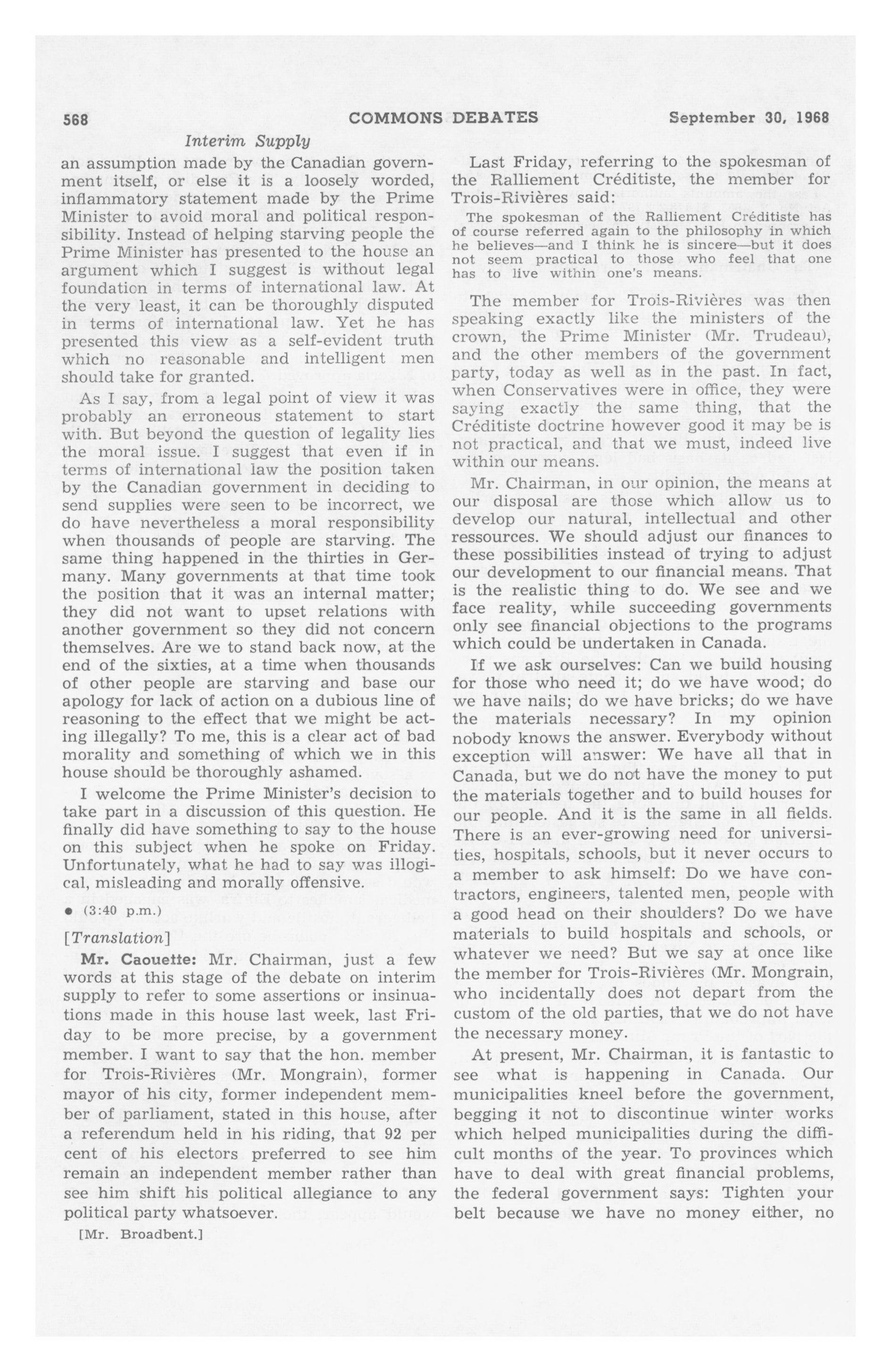 568 COMMONS DEBATES September 30, 1968

Interim Supply

an assumption made by the Canadian government itself, or else it is a loosely worded, inflammatory statement made by the Prime Minister to avoid moral and political responsibility. Instead of helping starving people the Prime Minister has presented to the house an argument which I suggest is without legal foundation in terms of international law. At the very least, it can be thoroughly disputed in terms of international law. Yet he has presented this view as a self-evident truth which no reasonable and intelligent men should take for granted.

As I say, from a legal point of view it was probably an erroneous statement to start with. But beyond the question of legality lies the moral issue. I suggest that even if in terms of international law the position taken by the Canadian government in deciding to send supplies were seen to be incorrect, we do have nevertheless a moral responsibility when thousands of people are starving. The same thing happened in the thirties in Germany. Many governments at that time took the position that it was an internal matter; they did not want to upset relations with another government so they did not concern themselves. Are we to stand back now, at the end of the sixties, at a time when thousands of other people are starving and base our apology for lack of action on a dubious line of reasoning to the effect that we might be acting illegally? To me, this is a clear act of bad morality and something of which we in this house should be thoroughly ashamed.

I welcome the Prime Minister's decision to take part in a discussion of this question. He finally did have something to say to the house on this subject when he spoke on Friday. Unfortunately, what he had to say was illogical, misleading and morally offensive.

• (3:40 p.m.)

[Translation]

Mr. Caouette: Mr. Chairman, just a few words at this stage of the debate on interim supply to refer to some assertions or insinuations made in this house last week, last Friday to be more precise, by a government member. I want to say that the hon. member for Trois-Rivières (Mr. Mongrain), former mayor of his city, former independent member of parliament, stated in this house, after a referendum held in his riding, that 92 per cent of his electors preferred to see him remain an independent member rather than see him shift his political allegiance to any political party whatsoever.

[Mr. Broadbent.]

Last Friday, referring to the spokesman of the Ralliement Créditiste, the member for Trois-Rivières said:

The spokesman of the Ralliement Créditiste has of course referred again to the philosophy in which he believes—and I think he is sincere—but it does not seem practical to those who feel that one has to live within one's means.

The member for Trois-Rivières was then speaking exactly like the ministers of the crown, the Prime Minister (Mr. Trudeau), and the other members of the government party, today as well as in the past. In fact, when Conservatives were in office, they were saying exactly the same thing, that the Créditiste doctrine however good it may be is not practical, and that we must, indeed live within our means.

Mr. Chairman, in our opinion, the means at our disposal are those which allow us to develop our natural, intellectual and other ressources. We should adjust our finances to these possibilities instead of trying to adjust our development to our financial means. That is the realistic thing to do. We see and we face reality, while succeeding governments only see financial objections to the programs which could be undertaken in Canada.

If we ask ourselves: Can we build housing for those who need it; do we have wood; do we have nails; do we have bricks; do we have the materials necessary? In my opinion nobody knows the answer. Everybody without exception will answer: We have all that in Canada, but we do not have the money to put the materials together and to build houses for our people. And it is the same in all fields. There is an ever-growing need for universities, hospitals, schools, but it never occurs to a member to ask himself: Do we have contractors, engineers, talented men, people with a good head on their shoulders? Do we have materials to build hospitals and schools, or whatever we need? But we say at once like the member for Trois-Rivières (Mr. Mongrain, who incidentally does not depart from the custom of the old parties, that we do not have the necessary money.

At present, Mr. Chairman, it is fantastic to see what is happening in Canada. Our municipalities kneel before the government, begging it not to discontinue winter works which helped municipalities during the difficult months of the year. To provinces which have to deal with great financial problems, the federal government says: Tighten your belt because we have no money either, no